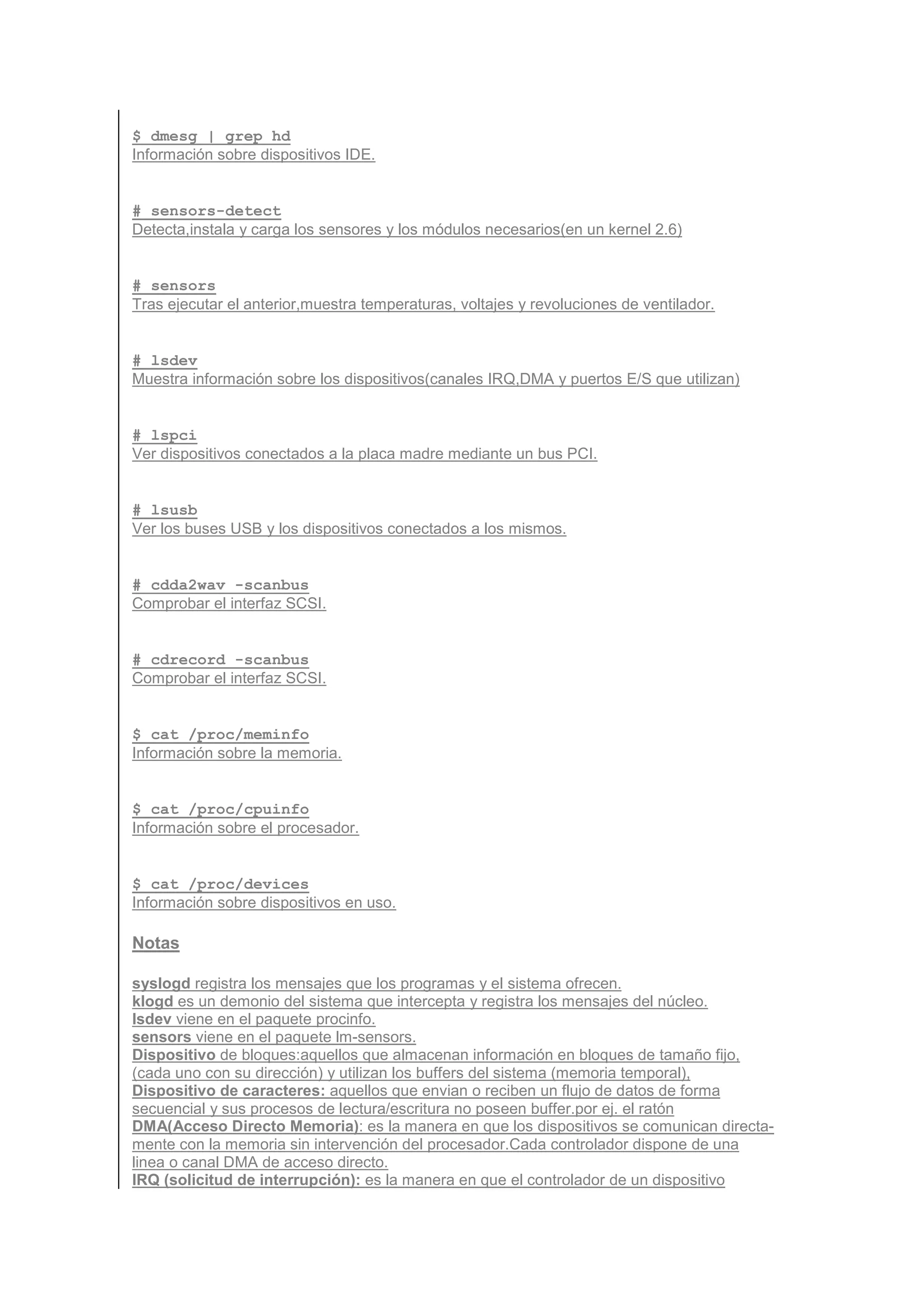 $ dmesg | grep hd
Información sobre dispositivos IDE.

# sensors-detect
Detecta,instala y carga los sensores y los módulos necesarios(en un kernel 2.6)

# sensors
Tras ejecutar el anterior,muestra temperaturas, voltajes y revoluciones de ventilador.

# lsdev
Muestra información sobre los dispositivos(canales IRQ,DMA y puertos E/S que utilizan)

# lspci
Ver dispositivos conectados a la placa madre mediante un bus PCI.

# lsusb
Ver los buses USB y los dispositivos conectados a los mismos.

# cdda2wav -scanbus
Comprobar el interfaz SCSI.

# cdrecord -scanbus
Comprobar el interfaz SCSI.

$ cat /proc/meminfo
Información sobre la memoria.

$ cat /proc/cpuinfo
Información sobre el procesador.

$ cat /proc/devices
Información sobre dispositivos en uso.

Notas

syslogd registra los mensajes que los programas y el sistema ofrecen.
klogd es un demonio del sistema que intercepta y registra los mensajes del núcleo.
lsdev viene en el paquete procinfo.
sensors viene en el paquete lm-sensors.
Dispositivo de bloques:aquellos que almacenan información en bloques de tamaño fijo, (cada uno con su dirección) y utilizan los buffers del sistema (memoria temporal),
Dispositivo de caracteres: aquellos que envian o reciben un flujo de datos de forma secuencial y sus procesos de lectura/escritura no poseen buffer.por ej. el ratón
DMA(Acceso Directo Memoria): es la manera en que los dispositivos se comunican directamente con la memoria sin intervención del procesador.Cada controlador dispone de una linea o canal DMA de acceso directo.
IRQ (solicitud de interrupción): es la manera en que el controlador de un dispositivo